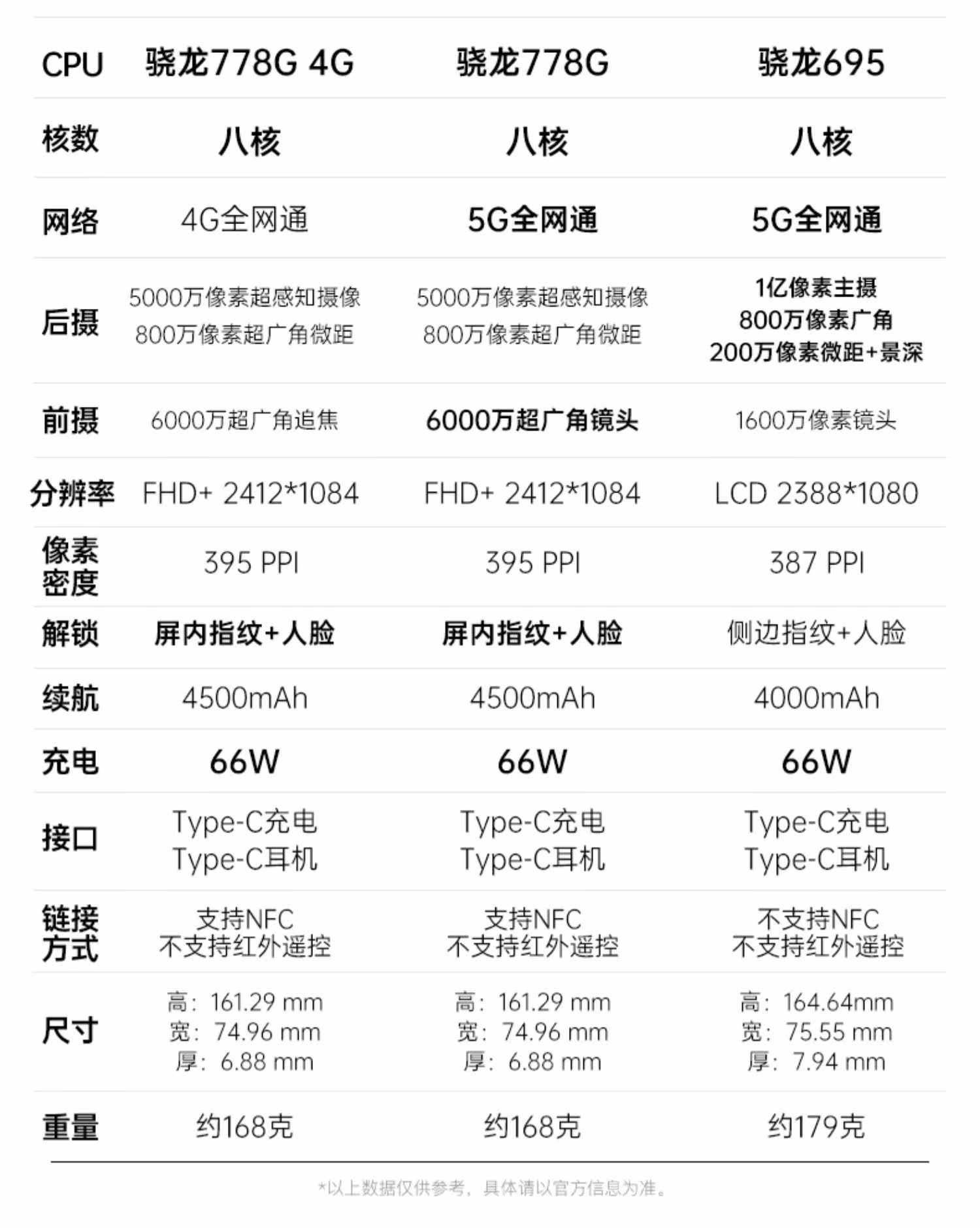 | CPU | 骁龙778G 4G | 骁龙778G | 骁龙695 |
|---|---|---|---|
| 核数 | 八核 | 八核 | 八核 |
| 网络 | 4G全网通 | 5G全网通 | 5G全网通 |
| 后摄 | 5000万像素超感知摄像 800万像素超广角微距 | 5000万像素超感知摄像 800万像素超广角微距 | 1亿像素主摄 800万像素广角 200万像素微距+景深 |
| 前摄 | 6000万超广角追焦 | 6000万超广角镜头 | 1600万像素镜头 |
| 分辨率 | FHD+ 2412*1084 | FHD+ 2412*1084 | LCD 2388*1080 |
| 像素密度 | 395 PPI | 395 PPI | 387 PPI |
| 解锁 | 屏内指纹+人脸 | 屏内指纹+人脸 | 侧边指纹+人脸 |
| 续航 | 4500mAh | 4500mAh | 4000mAh |
| 充电 | 66W | 66W | 66W |
| 接口 | Type-C充电 Type-C耳机 | Type-C充电 Type-C耳机 | Type-C充电 Type-C耳机 |
| 链接方式 | 支持NFC 不支持红外遥控 | 支持NFC 不支持红外遥控 | 不支持NFC 不支持红外遥控 |
| 尺寸 | 高：161.29 mm 宽：74.96 mm 厚：6.88 mm | 高：161.29 mm 宽：74.96 mm 厚：6.88 mm | 高：164.64mm 宽：75.55 mm 厚：7.94 mm |
| 重量 | 约168克 | 约168克 | 约179克 |

*以上数据仅供参考，具体请以官方信息为准。